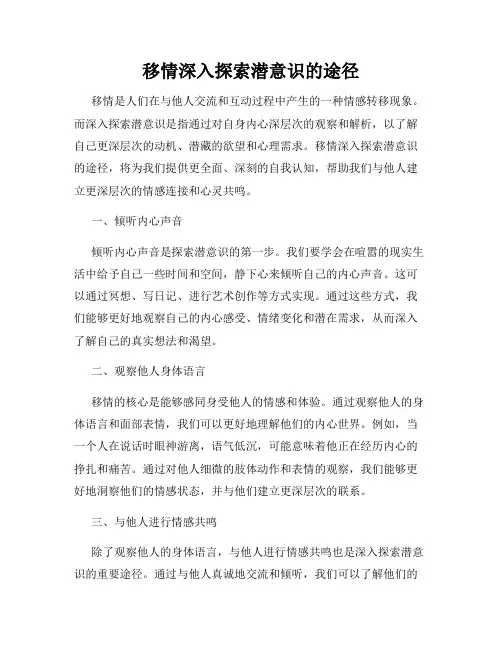 移情深入探索潜意识的途径

移情是人们在与他人交流和互动过程中产生的一种情感转移现象。而深入探索潜意识是指通过对自身内心深层次的观察和解析，以了解自己更深层次的动机、潜藏的欲望和心理需求。移情深入探索潜意识的途径，将为我们提供更全面、深刻的自我认知，帮助我们与他人建立更深层次的情感连接和心灵共鸣。

一、倾听内心声音

倾听内心声音是探索潜意识的第一步。我们要学会在喧嚣的现实生活中给予自己一些时间和空间，静下心来倾听自己的内心声音。这可以通过冥想、写日记、进行艺术创作等方式实现。通过这些方式，我们能够更好地观察自己的内心感受、情绪变化和潜在需求，从而深入了解自己的真实想法和渴望。

二、观察他人身体语言

移情的核心是能够感同身受他人的情感和体验。通过观察他人的身体语言和面部表情，我们可以更好地理解他们的内心世界。例如，当一个人在说话时眼神游离，语气低沉，可能意味着他正在经历内心的挣扎和痛苦。通过对他人细微的肢体动作和表情的观察，我们能够更好地洞察他们的情感状态，并与他们建立更深层次的联系。

三、与他人进行情感共鸣

除了观察他人的身体语言，与他人进行情感共鸣也是深入探索潜意识的重要途径。通过与他人真诚地交流和倾听，我们可以了解他们的